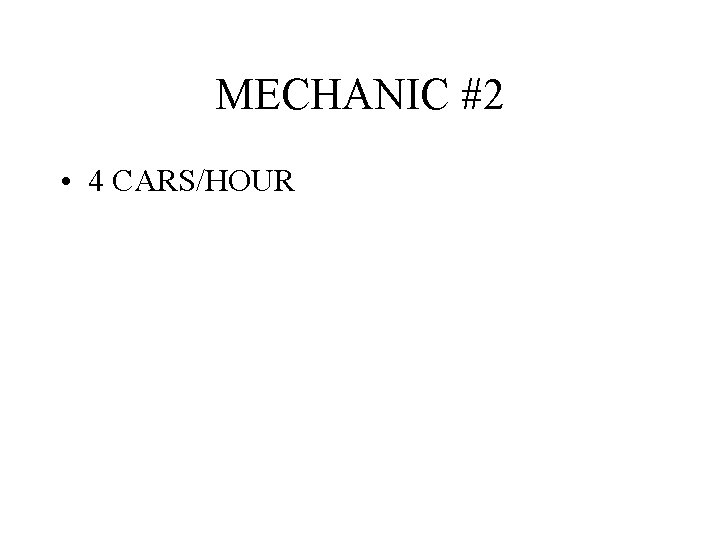 MECHANIC #2

• 4 CARS/HOUR